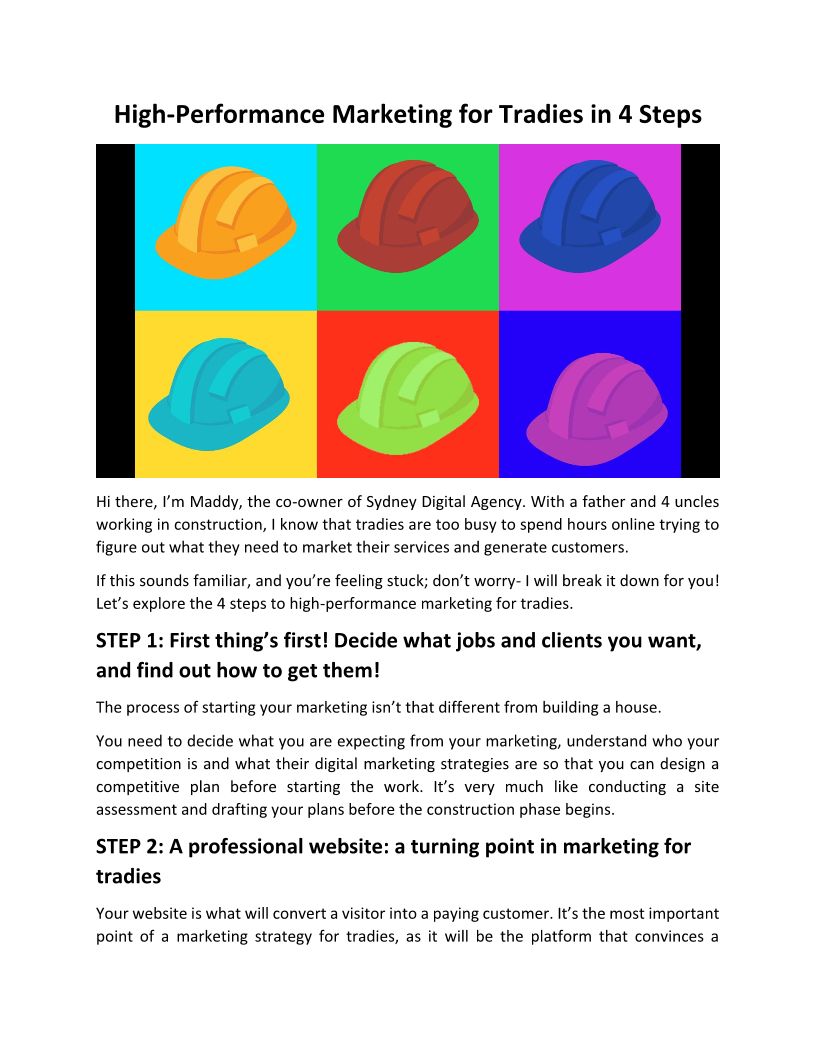 High-Performance Marketing for Tradies in 4 Steps

Hi there, I'm Maddy, the co-owner of Sydney Digital Agency. With a father and 4 uncles working in construction, I know that tradies are too busy to spend hours online trying to figure out what they need to market their services and generate customers.

If this sounds familiar, and you're feeling stuck; don't worry- I will break it down for you! Let's explore the 4 steps to high-performance marketing for tradies.

STEP 1: First thing's first! Decide what jobs and clients you want, and find out how to get them!

The process of starting your marketing isn't that different from building a house.

You need to decide what you are expecting from your marketing, understand who your competition is and what their digital marketing strategies are so that you can design a competitive plan before starting the work. It's very much like conducting a site assessment and drafting your plans before the construction phase begins.

STEP 2: A professional website: a turning point in marketing for tradies

Your website is what will convert a visitor into a paying customer. It's the most important point of a marketing strategy for tradies, as it will be the platform that convinces a